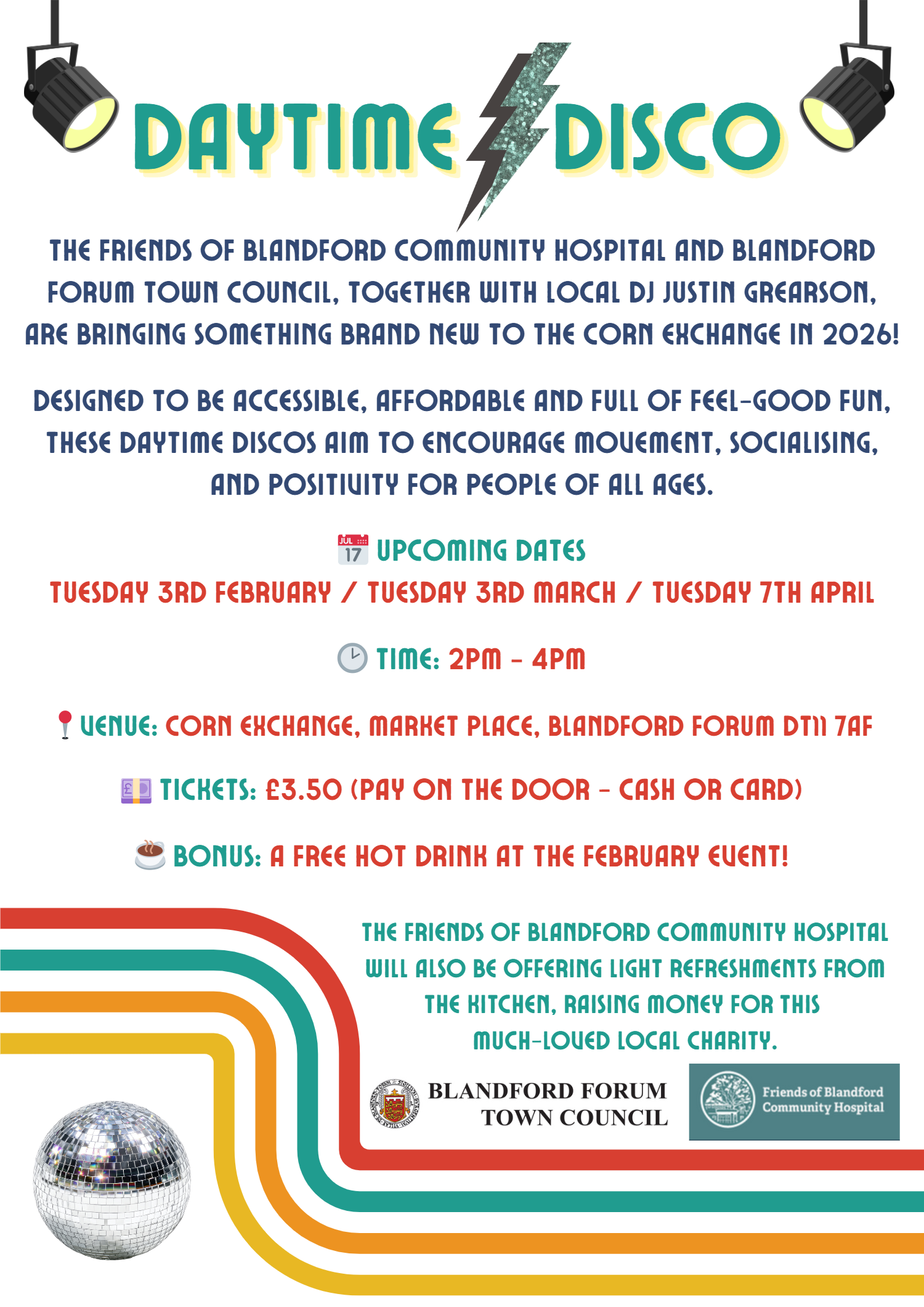 DAYTIME DISCO

THE FRIENDS OF BLANDFORD COMMUNITY HOSPITAL AND BLANDFORD FORUM TOWN COUNCIL, TOGETHER WITH LOCAL DJ JUSTIN GREARSON, ARE BRINGING SOMETHING BRAND NEW TO THE CORN EXCHANGE IN 2026!

DESIGNED TO BE ACCESSIBLE, AFFORDABLE AND FULL OF FEEL-GOOD FUN, THESE DAYTIME DISCOS AIM TO ENCOURAGE MOVEMENT, SOCIALISING, AND POSITIVITY FOR PEOPLE OF ALL AGES.

JUL 17 UPCOMING DATES
TUESDAY 3RD FEBRUARY / TUESDAY 3RD MARCH / TUESDAY 7TH APRIL

TIME: 2PM - 4PM

VENUE: CORN EXCHANGE, MARKET PLACE, BLANDFORD FORUM DT11 7AF

TICKETS: £3.50 (PAY ON THE DOOR - CASH OR CARD)

BONUS: A FREE HOT DRINK AT THE FEBRUARY EVENT!

THE FRIENDS OF BLANDFORD COMMUNITY HOSPITAL WILL ALSO BE OFFERING LIGHT REFRESHMENTS FROM THE KITCHEN, RAISING MONEY FOR THIS MUCH-LOVED LOCAL CHARITY.

BLANDFORD FORUM TOWN COUNCIL

Friends of Blandford Community Hospital